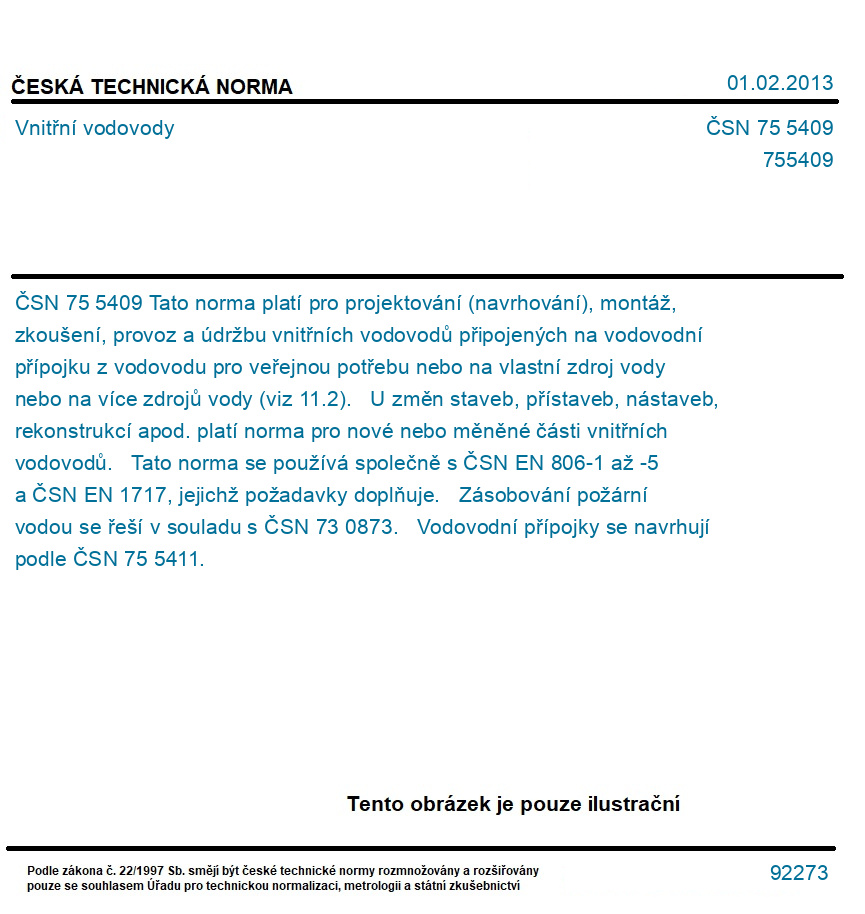 ČESKÁ TECHNICKÁ NORMA

01.02.2013

Vnitřní vodovody

ČSN 75 5409
755409

ČSN 75 5409 Tato norma platí pro projektování (navrhování), montáž, zkoušení, provoz a údržbu vnitřních vodovodů připojených na vodovodní přípojku z vodovodu pro veřejnou potřebu nebo na vlastní zdroj vody nebo na více zdrojů vody (viz 11.2). U změn staveb, přístaveb, nástaveb, rekonstrukcí apod. platí norma pro nové nebo měněné části vnitřních vodovodů. Tato norma se používá společně s ČSN EN 806-1 až -5 a ČSN EN 1717, jejichž požadavky doplňuje. Zásobování požární vodou se řeší v souladu s ČSN 73 0873. Vodovodní přípojky se navrhují podle ČSN 75 5411.

Tento obrázek je pouze ilustrační

Podle zákona č. 22/1997 Sb. smějí být české technické normy rozmnožovány a rozšiřovány pouze se souhlasem Úřadu pro technickou normalizaci, metrologii a státní zkušebnictví

92273